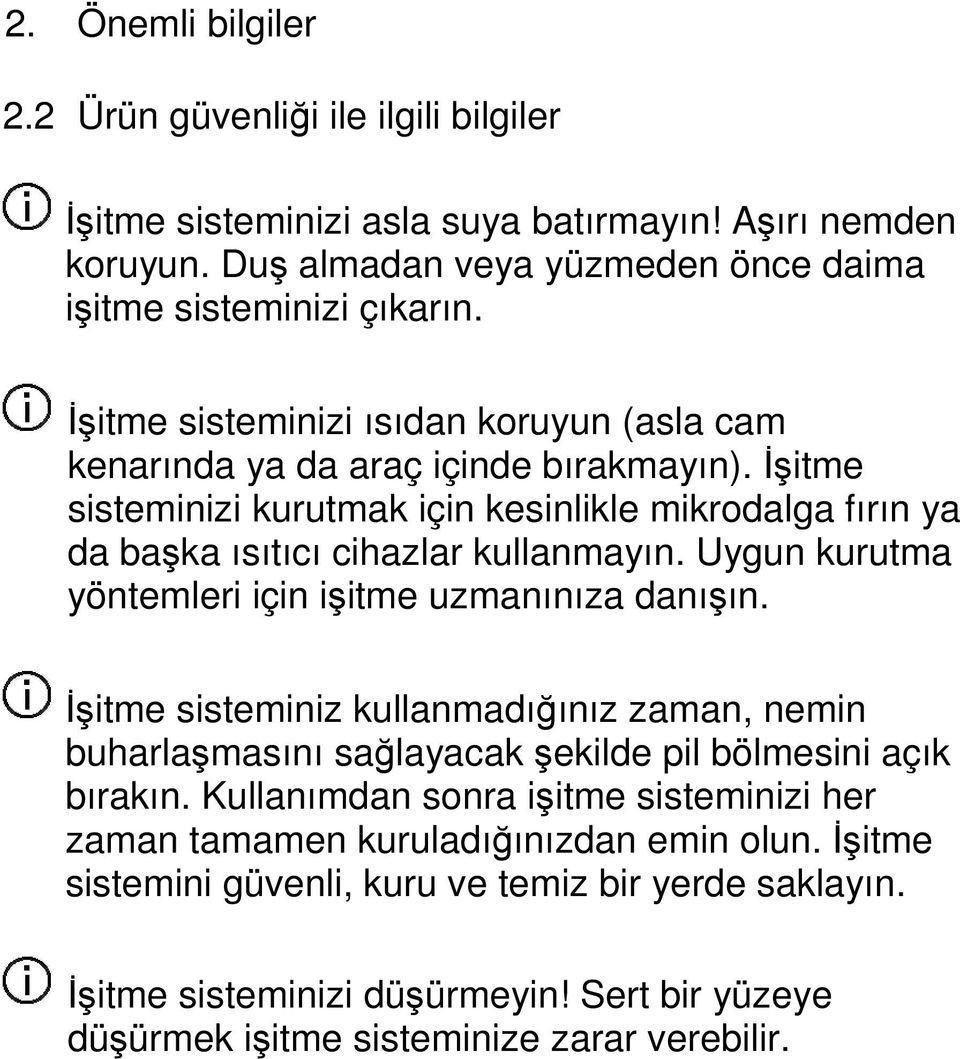 2. Önemli bilgiler

2.2 Ürün güvenliği ile ilgili bilgiler

İşitme sisteminizi asla suya batırmayın! Aşırı nemden koruyun. Duş almadan veya yüzmeden önce daima işitme sisteminizi çıkarın.

İşitme sisteminizi ısıdan koruyun (asla cam kenarında ya da araç içinde bırakmayın). İşitme sisteminizi kurutmak için kesinlikle mikrodalga fırın ya da başka ısıtıcı cihazlar kullanmayın. Uygun kurutma yöntemleri için işitme uzmanınıza danışın.

İşitme sisteminiz kullanmadığınız zaman, nemin buharlaşmasını sağlayacak şekilde pil bölmesini açık bırakın. Kullanımdan sonra işitme sisteminizi her zaman tamamen kuruladığınızdan emin olun. İşitme sistemini güvenli, kuru ve temiz bir yerde saklayın.

İşitme sisteminizi düşürmeyin! Sert bir yüzeye düşürmek işitme sisteminize zarar verebilir.